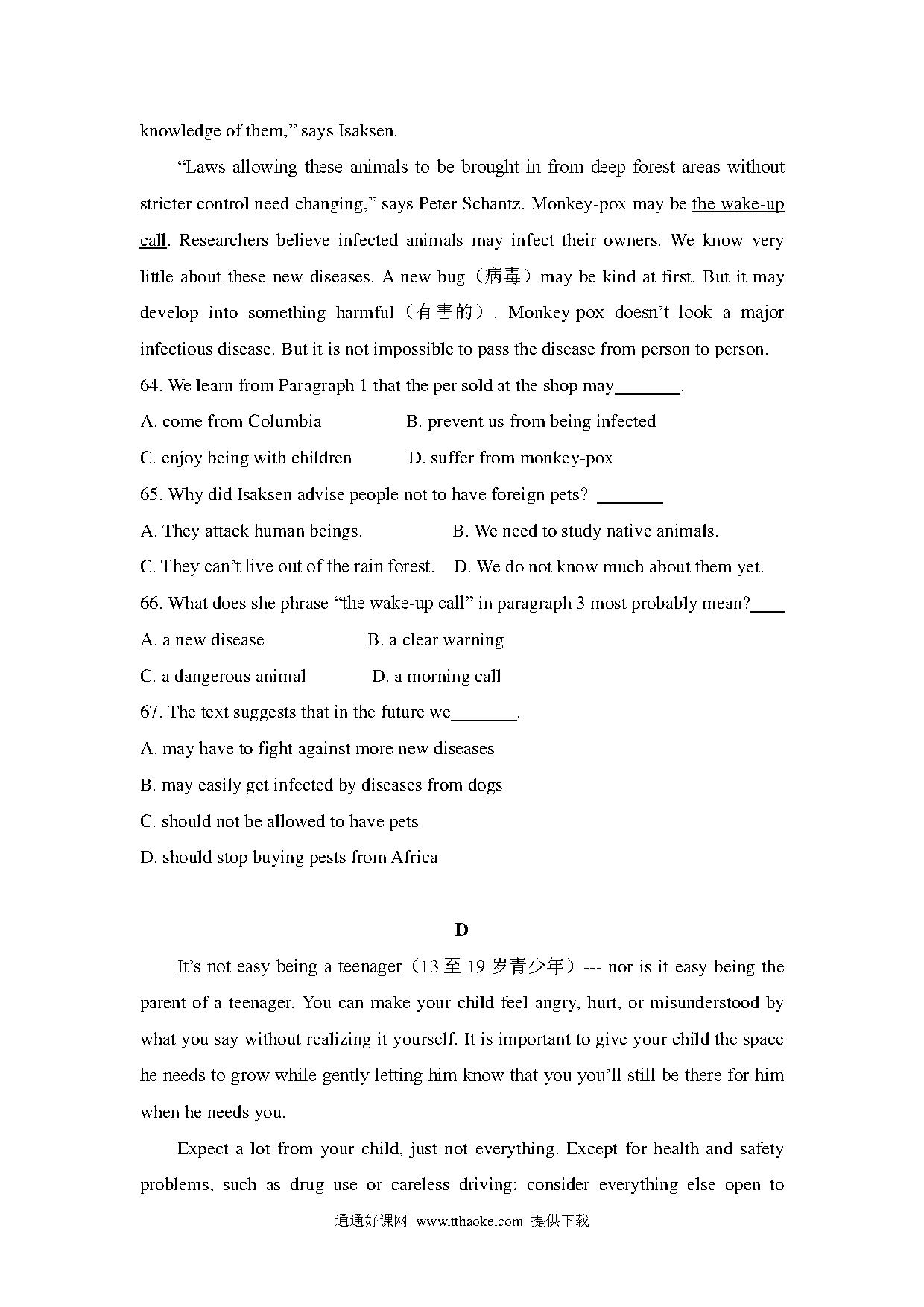 knowledge of them," says Isaksen.

"Laws allowing these animals to be brought in from deep forest areas without stricter control need changing," says Peter Schantz. Monkey-pox may be the wake-up call. Researchers believe infected animals may infect their owners. We know very little about these new diseases. A new bug（病毒）may be kind at first. But it may develop into something harmful（有害的）. Monkey-pox doesn't look a major infectious disease. But it is not impossible to pass the disease from person to person.

64. We learn from Paragraph 1 that the per sold at the shop may________.

A. come from Columbia B. prevent us from being infected

C. enjoy being with children D. suffer from monkey-pox

65. Why did Isaksen advise people not to have foreign pets? ________

A. They attack human beings. B. We need to study native animals.

C. They can't live out of the rain forest. D. We do not know much about them yet.

66. What does she phrase "the wake-up call" in paragraph 3 most probably mean?____

A. a new disease B. a clear warning

C. a dangerous animal D. a morning call

67. The text suggests that in the future we________.

A. may have to fight against more new diseases

B. may easily get infected by diseases from dogs

C. should not be allowed to have pets

D. should stop buying pests from Africa

D

It's not easy being a teenager（13 至 19 岁青少年）--- nor is it easy being the parent of a teenager. You can make your child feel angry, hurt, or misunderstood by what you say without realizing it yourself. It is important to give your child the space he needs to grow while gently letting him know that you you'll still be there for him when he needs you.

Expect a lot from your child, just not everything. Except for health and safety problems, such as drug use or careless driving; consider everything else open to

通通好课网 www.tthaoke.com 提供下载